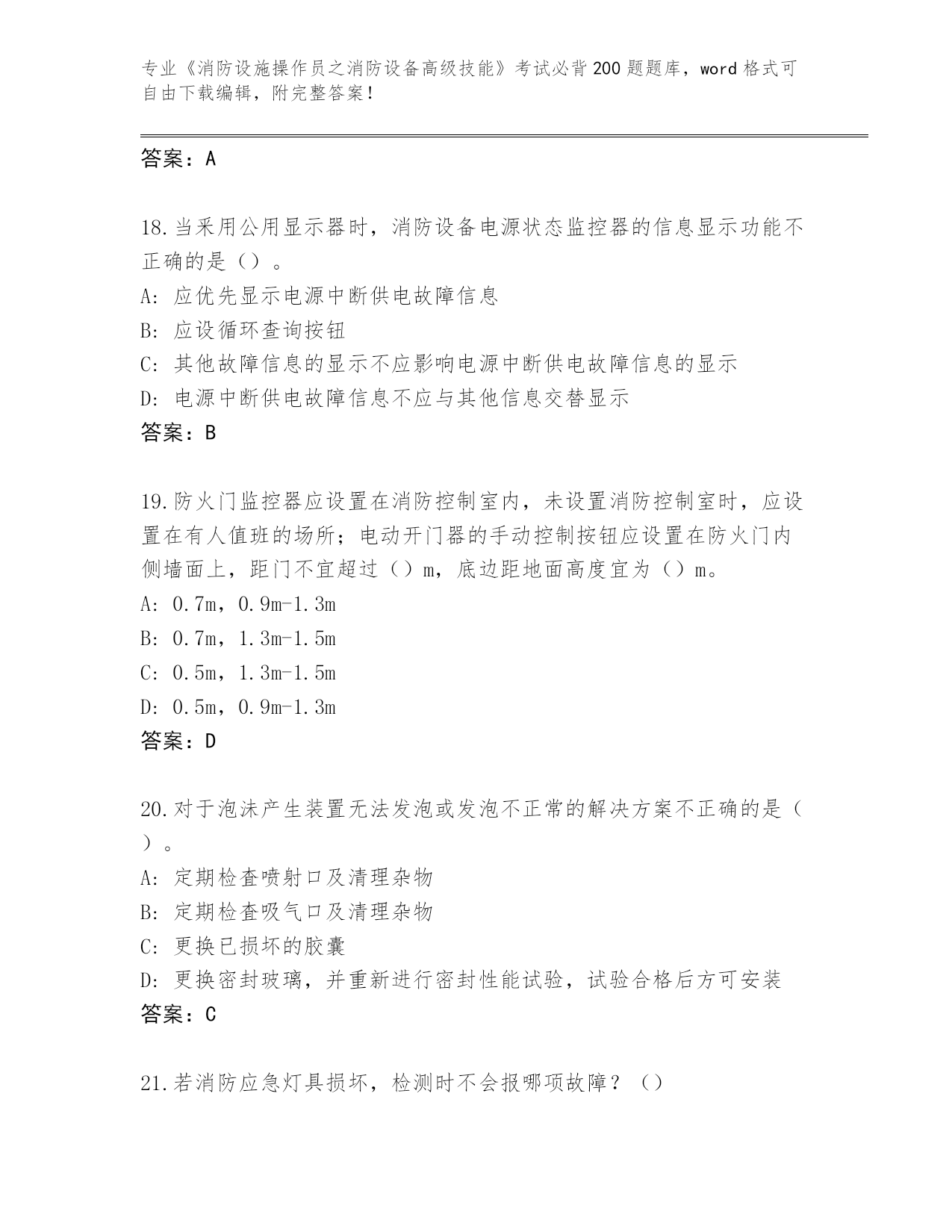 专业《消防设施操作员之消防设备高级技能》考试必背200题题库，word格式可自由下载编辑，附完整答案！

答案：A

18.当采用公用显示器时，消防设备电源状态监控器的信息显示功能不正确的是（）。
A: 应优先显示电源中断供电故障信息
B: 应设循环查询按钮
C: 其他故障信息的显示不应影响电源中断供电故障信息的显示
D: 电源中断供电故障信息不应与其他信息交替显示
答案：B

19.防火门监控器应设置在消防控制室内，未设置消防控制室时，应设置在有人值班的场所；电动开门器的手动控制按钮应设置在防火门内侧墙面上，距门不宜超过（）m，底边距地面高度宜为（）m。
A: 0.7m，0.9m-1.3m
B: 0.7m，1.3m-1.5m
C: 0.5m，1.3m-1.5m
D: 0.5m，0.9m-1.3m
答案：D

20.对于泡沫产生装置无法发泡或发泡不正常的解决方案不正确的是（）。
A: 定期检查喷射口及清理杂物
B: 定期检查吸气口及清理杂物
C: 更换已损坏的胶囊
D: 更换密封玻璃，并重新进行密封性能试验，试验合格后方可安装
答案：C

21.若消防应急灯具损坏，检测时不会报哪项故障？（）